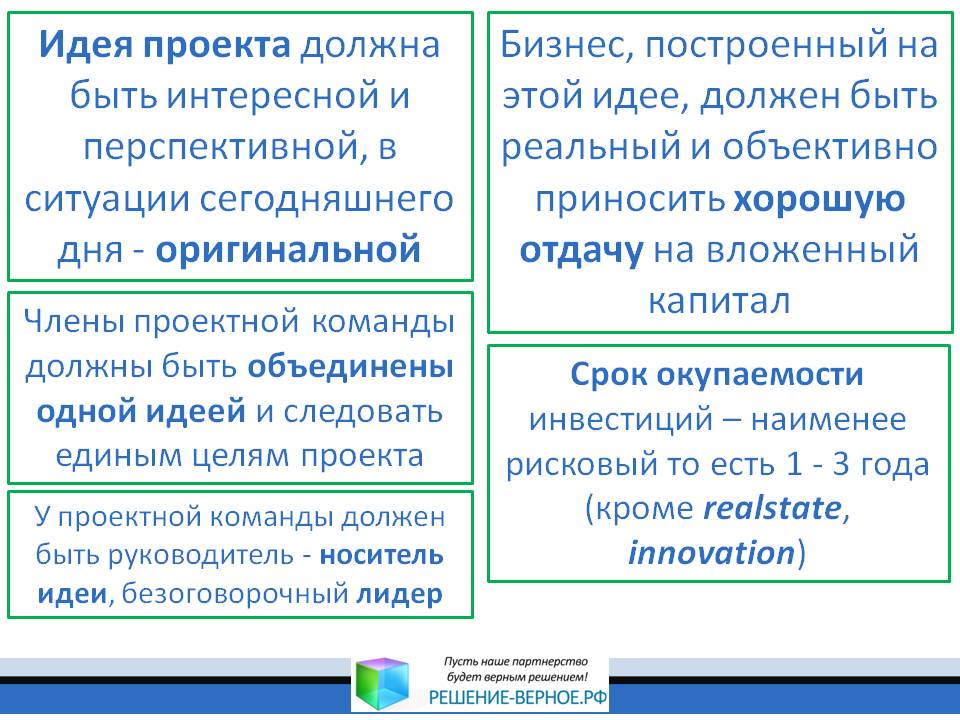 Идея проекта должна быть интересной и перспективной, в ситуации сегодняшнего дня - оригинальной

Члены проектной команды должны быть объединены одной идеей и следовать единым целям проекта

У проектной команды должен быть руководитель - носитель идеи, безоговорочный лидер

Бизнес, построенный на этой идее, должен быть реальный и объективно приносить хорошую отдачу на вложенный капитал

Срок окупаемости инвестиций – наименее рисковый то есть 1 - 3 года (кроме realstate, innovation)

Пусть наше партнерство будет верным решением!
РЕШЕНИЕ-ВЕРНОЕ.РФ